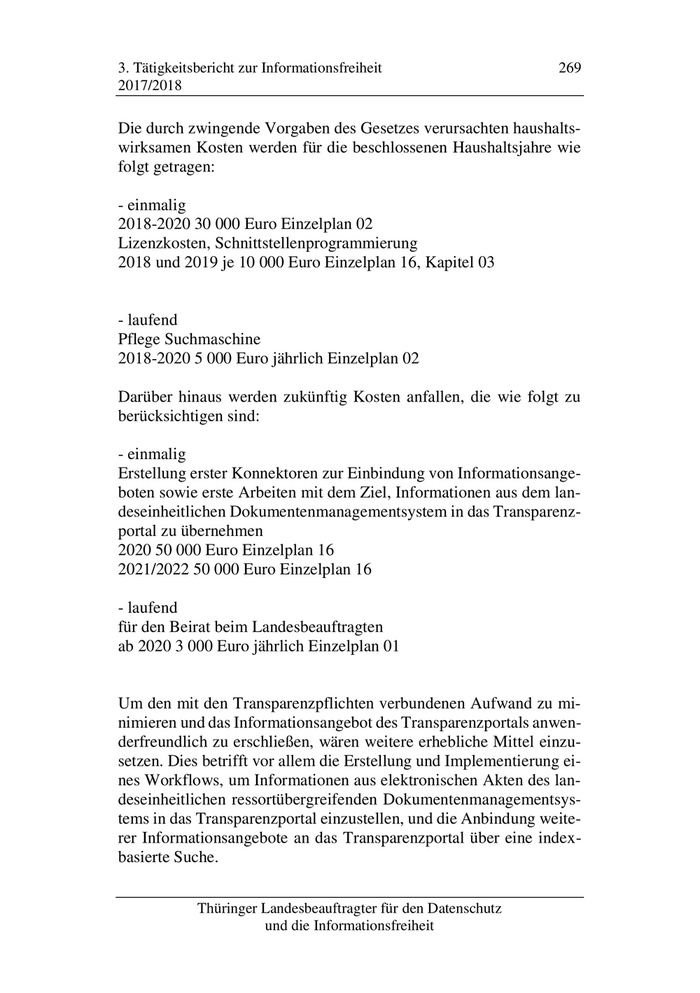 3. Tätigkeitsbericht zur Informationsfreiheit 2017/2018 269

Die durch zwingende Vorgaben des Gesetzes verursachten haushaltswirksamen Kosten werden für die beschlossenen Haushaltsjahre wie folgt getragen:

- einmalig
2018-2020 30 000 Euro Einzelplan 02
Lizenzkosten, Schnittstellenprogrammierung
2018 und 2019 je 10 000 Euro Einzelplan 16, Kapitel 03

- laufend
Pflege Suchmaschine
2018-2020 5 000 Euro jährlich Einzelplan 02

Darüber hinaus werden zukünftig Kosten anfallen, die wie folgt zu berücksichtigen sind:

- einmalig
Erstellung erster Konnektoren zur Einbindung von Informationsangeboten sowie erste Arbeiten mit dem Ziel, Informationen aus dem landeseinheitlichen Dokumentenmanagementsystem in das Transparenzportal zu übernehmen
2020 50 000 Euro Einzelplan 16
2021/2022 50 000 Euro Einzelplan 16

- laufend
für den Beirat beim Landesbeauftragten
ab 2020 3 000 Euro jährlich Einzelplan 01

Um den mit den Transparenzpflichten verbundenen Aufwand zu minimieren und das Informationsangebot des Transparenzportals anwenderfreundlich zu erschließen, wären weitere erhebliche Mittel einzusetzen. Dies betrifft vor allem die Erstellung und Implementierung eines Workflows, um Informationen aus elektronischen Akten des landeseinheitlichen ressortübergreifenden Dokumentenmanagementsystems in das Transparenzportal einzustellen, und die Anbindung weiterer Informationsangebote an das Transparenzportal über eine indexbasierte Suche.

Thüringer Landesbeauftragter für den Datenschutz und die Informationsfreiheit